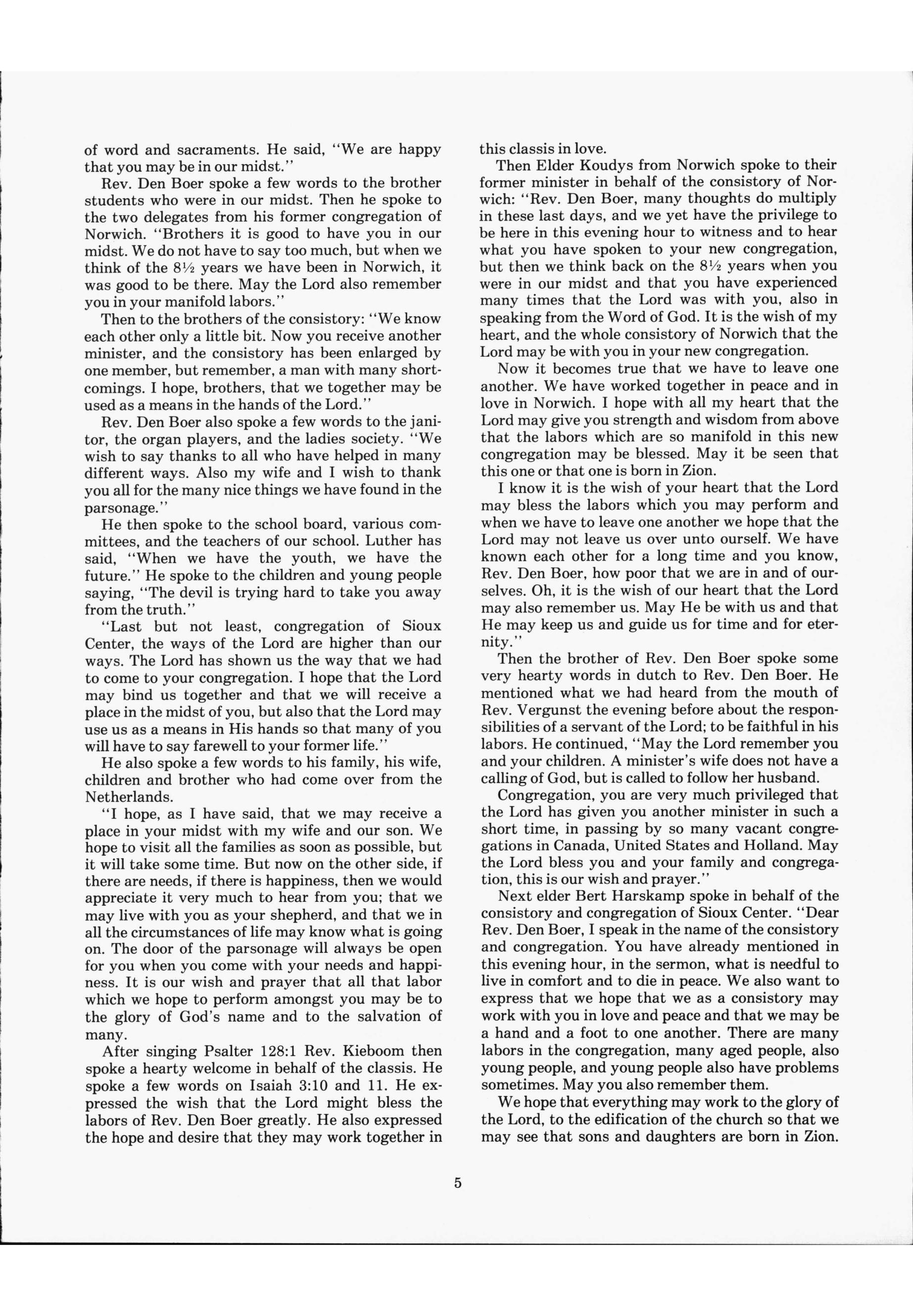 of word and sacraments. He said, "We are happy that you may be in our midst."

Rev. Den Boer spoke a few words to the brother students who were in our midst. Then he spoke to the two delegates from his former congregation of Norwich. "Brothers it is good to have you in our midst. We do not have to say too much, but when we think of the 8½ years we have been in Norwich, it was good to be there. May the Lord also remember you in your manifold labors."

Then to the brothers of the consistory: "We know each other only a little bit. Now you receive another minister, and the consistory has been enlarged by one member, but remember, a man with many shortcomings. I hope, brothers, that we together may be used as a means in the hands of the Lord."

Rev. Den Boer also spoke a few words to the janitor, the organ players, and the ladies society. "We wish to say thanks to all who have helped in many different ways. Also my wife and I wish to thank you all for the many nice things we have found in the parsonage."

He then spoke to the school board, various committees, and the teachers of our school. Luther has said, "When we have the youth, we have the future." He spoke to the children and young people saying, "The devil is trying hard to take you away from the truth."

"Last but not least, congregation of Sioux Center, the ways of the Lord are higher than our ways. The Lord has shown us the way that we had to come to your congregation. I hope that the Lord may bind us together and that we will receive a place in the midst of you, but also that the Lord may use us as a means in His hands so that many of you will have to say farewell to your former life."

He also spoke a few words to his family, his wife, children and brother who had come over from the Netherlands.

"I hope, as I have said, that we may receive a place in your midst with my wife and our son. We hope to visit all the families as soon as possible, but it will take some time. But now on the other side, if there are needs, if there is happiness, then we would appreciate it very much to hear from you; that we may live with you as your shepherd, and that we in all the circumstances of life may know what is going on. The door of the parsonage will always be open for you when you come with your needs and happiness. It is our wish and prayer that all that labor which we hope to perform amongst you may be to the glory of God's name and to the salvation of many.

After singing Psalter 128:1 Rev. Kieboom then spoke a hearty welcome in behalf of the classis. He spoke a few words on Isaiah 3:10 and 11. He expressed the wish that the Lord might bless the labors of Rev. Den Boer greatly. He also expressed the hope and desire that they may work together in this classis in love.

Then Elder Koudys from Norwich spoke to their former minister in behalf of the consistory of Norwich: "Rev. Den Boer, many thoughts do multiply in these last days, and we yet have the privilege to be here in this evening hour to witness and to hear what you have spoken to your new congregation, but then we think back on the 8½ years when you were in our midst and that you have experienced many times that the Lord was with you, also in speaking from the Word of God. It is the wish of my heart, and the whole consistory of Norwich that the Lord may be with you in your new congregation.

Now it becomes true that we have to leave one another. We have worked together in peace and in love in Norwich. I hope with all my heart that the Lord may give you strength and wisdom from above that the labors which are so manifold in this new congregation may be blessed. May it be seen that this one or that one is born in Zion.

I know it is the wish of your heart that the Lord may bless the labors which you may perform and when we have to leave one another we hope that the Lord may not leave us over unto ourself. We have known each other for a long time and you know, Rev. Den Boer, how poor that we are in and of ourselves. Oh, it is the wish of our heart that the Lord may also remember us. May He be with us and that He may keep us and guide us for time and for eternity."

Then the brother of Rev. Den Boer spoke some very hearty words in dutch to Rev. Den Boer. He mentioned what we had heard from the mouth of Rev. Vergunst the evening before about the responsibilities of a servant of the Lord; to be faithful in his labors. He continued, "May the Lord remember you and your children. A minister's wife does not have a calling of God, but is called to follow her husband.

Congregation, you are very much privileged that the Lord has given you another minister in such a short time, in passing by so many vacant congregations in Canada, United States and Holland. May the Lord bless you and your family and congregation, this is our wish and prayer."

Next elder Bert Harskamp spoke in behalf of the consistory and congregation of Sioux Center. "Dear Rev. Den Boer, I speak in the name of the consistory and congregation. You have already mentioned in this evening hour, in the sermon, what is needful to live in comfort and to die in peace. We also want to express that we hope that we as a consistory may work with you in love and peace and that we may be a hand and a foot to one another. There are many labors in the congregation, many aged people, also young people, and young people also have problems sometimes. May you also remember them.

We hope that everything may work to the glory of the Lord, to the edification of the church so that we may see that sons and daughters are born in Zion.

5